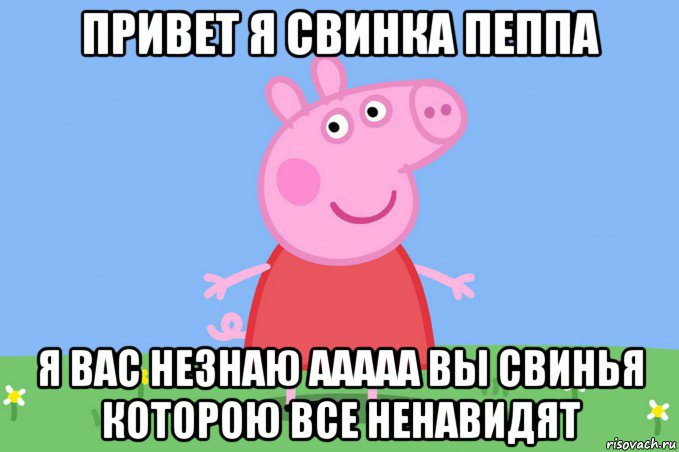 ПРИВЕТ Я СВИНКА ПЕППА

Я ВАС НЕЗНАЮ ААААА ВЫ СВИНЬЯ КОТОРОЮ ВСЕ НЕНАВИДЯТ

risovach.ru